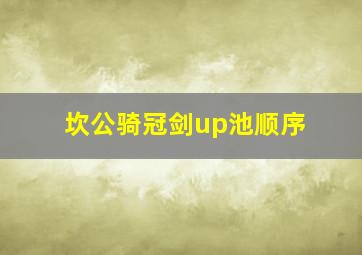 坎公骑冠剑up池顺序